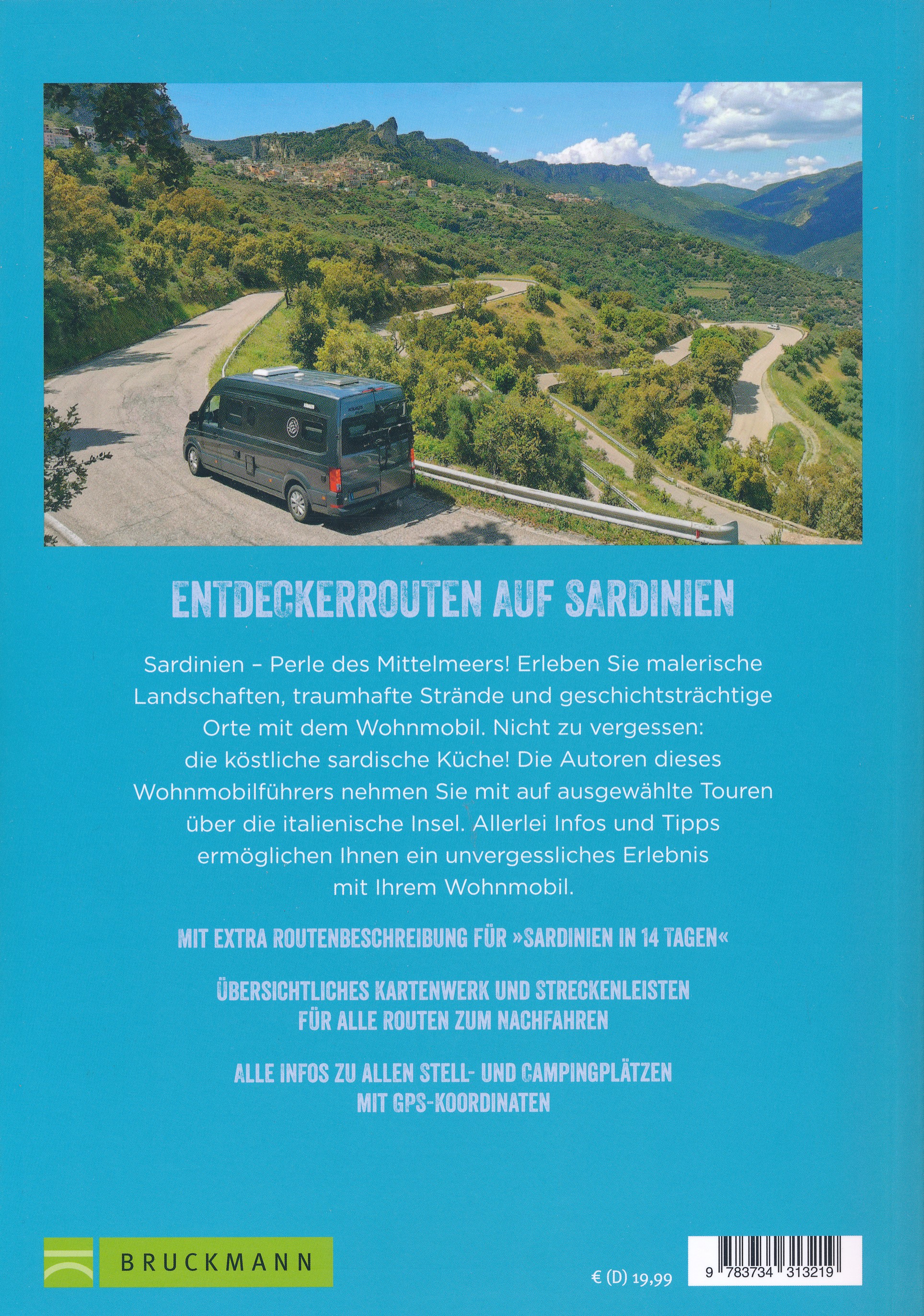 ENTDECKERROUTEN AUF SARDINIEN

Sardinien – Perle des Mittelmeers! Erleben Sie malerische Landschaften, traumhafte Strände und geschichtsträchtige Orte mit dem Wohnmobil. Nicht zu vergessen: die köstliche sardische Küche! Die Autoren dieses Wohnmobilführers nehmen Sie mit auf ausgewählte Touren über die italienische Insel. Allerlei Infos und Tipps ermöglichen Ihnen ein unvergessliches Erlebnis mit Ihrem Wohnmobil.

MIT EXTRA ROUTENBESCHREIBUNG FÜR »SARDINIEN IN 14 TAGEN«

ÜBERSICHTLICHES KARTENWERK UND STRECKENLEISTEN FÜR ALLE ROUTEN ZUM NACHFAHREN

ALLE INFOS ZU ALLEN STELL- UND CAMPINGPLÄTZEN MIT GPS-KOORDINATEN

BRUCKMANN

€ (D) 19,99

9 783734 313219